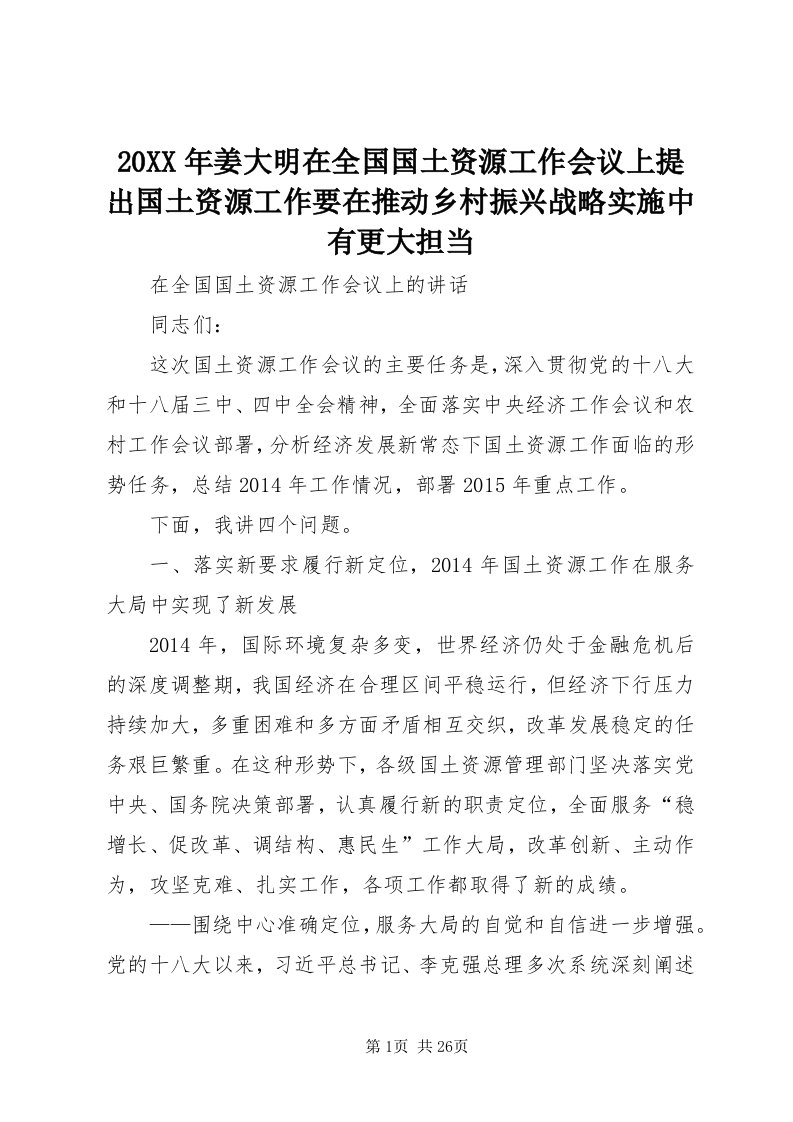 20XX 年姜大明在全国国土资源工作会议上提出国土资源工作要在推动乡村振兴战略实施中有更大担当

在全国国土资源工作会议上的讲话

同志们：

这次国土资源工作会议的主要任务是，深入贯彻党的十八大和十八届三中、四中全会精神，全面落实中央经济工作会议和农村工作会议部署，分析经济发展新常态下国土资源工作面临的形势任务，总结 2014 年工作情况，部署 2015 年重点工作。

下面，我讲四个问题。

一、落实新要求履行新定位，2014 年国土资源工作在服务大局中实现了新发展

2014 年，国际环境复杂多变，世界经济仍处于金融危机后的深度调整期，我国经济在合理区间平稳运行，但经济下行压力持续加大，多重困难和多方面矛盾相互交织，改革发展稳定的任务艰巨繁重。在这种形势下，各级国土资源管理部门坚决落实党中央、国务院决策部署，认真履行新的职责定位，全面服务“稳增长、促改革、调结构、惠民生”工作大局，改革创新、主动作为，攻坚克难、扎实工作，各项工作都取得了新的成绩。

——围绕中心准确定位，服务大局的自觉和自信进一步增强。党的十八大以来，习近平总书记、李克强总理多次系统深刻阐述

第 1页 共 26页